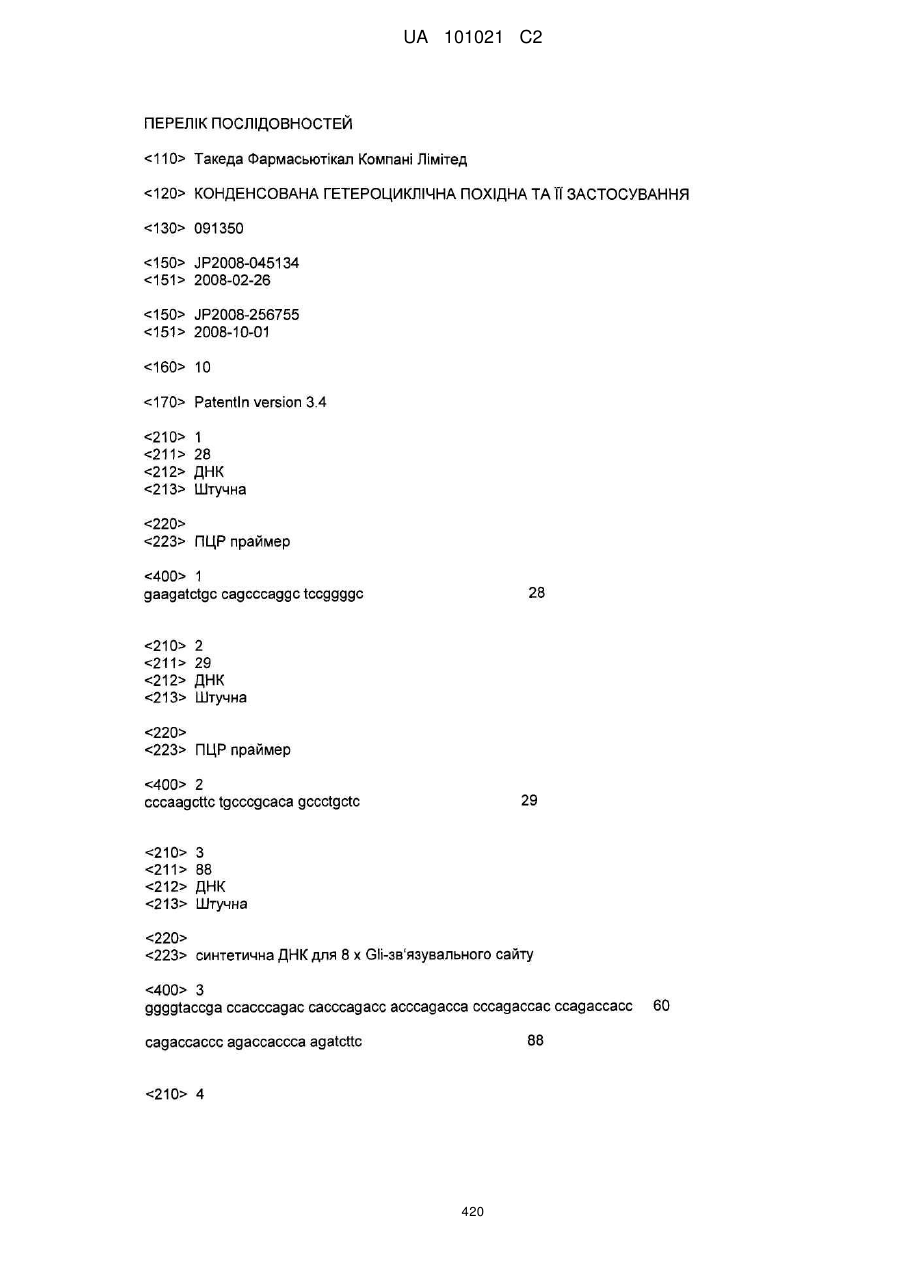 UA 101021 C2

ПЕРЕЛІК ПОСЛІДОВНОСТЕЙ

<110> Такеда Фармасьютікал Компані Лімітед

<120> КОНДЕНСОВАНА ГЕТЕРОЦИКЛІЧНА ПОХІДНА ТА ЇЇ ЗАСТОСУВАННЯ

<130> 091350

<150> JP2008-045134
<151> 2008-02-26

<150> JP2008-256755
<151> 2008-10-01

<160> 10

<170> PatentIn version 3.4

<210> 1
<211> 28
<212> ДНК
<213> Штучна

<220>
<223> ПЦР праймер

<400> 1
gaagatctgc cagcccaggc tccggggc 28

<210> 2
<211> 29
<212> ДНК
<213> Штучна

<220>
<223> ПЦР праймер

<400> 2
cccaagcttc tgcccgcaca gccctgctc 29

<210> 3
<211> 88
<212> ДНК
<213> Штучна

<220>
<223> синтетична ДНК для 8 x Gli-зв'язувального сайту

<400> 3
ggggtaccga ccacccagac cacccagacc acccagacca cccagaccac ccagaccacc 60

cagaccaccc agaccaccca agatcttc 88

<210> 4

420